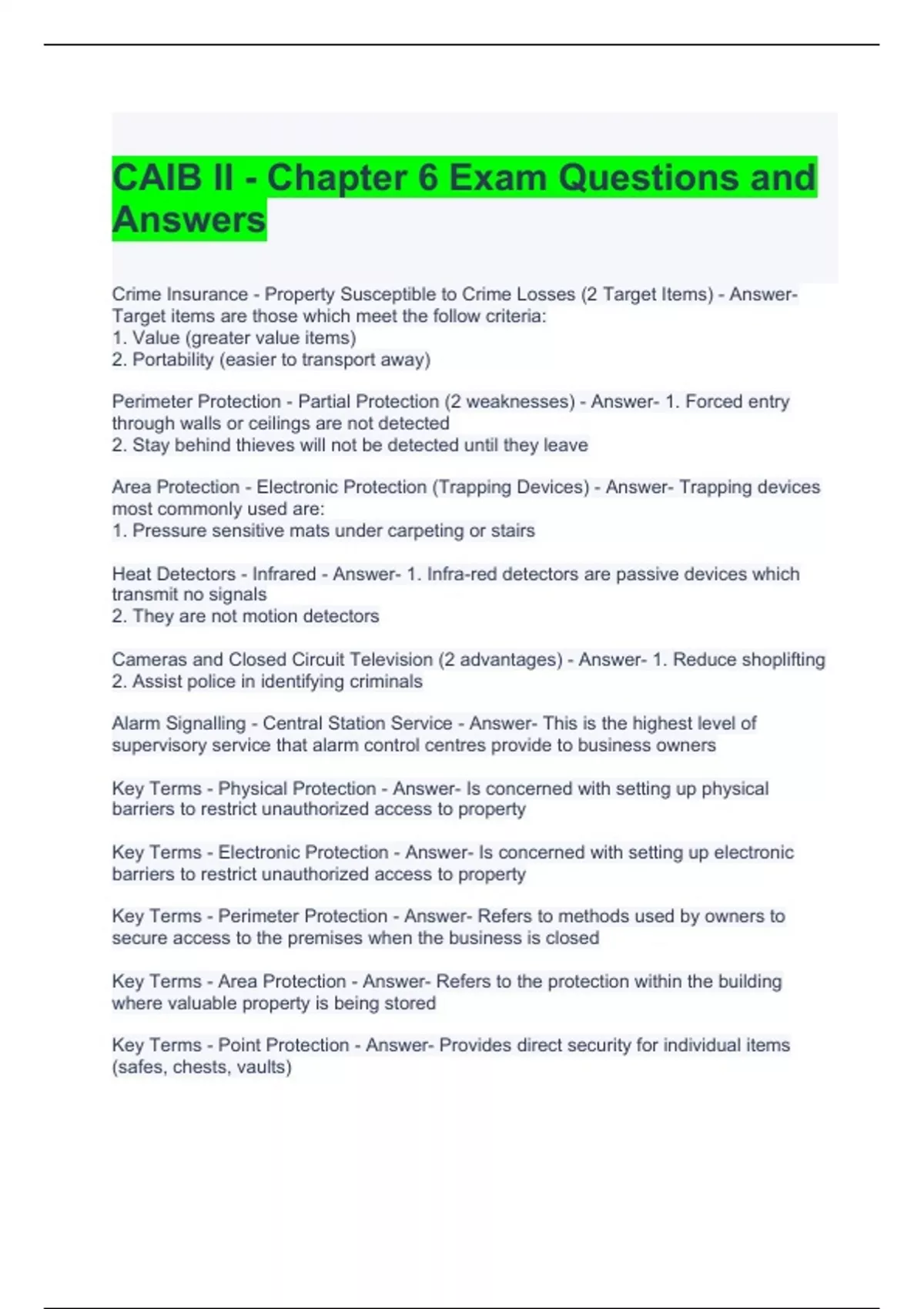 CAIB II - Chapter 6 Exam Questions and Answers

Crime Insurance - Property Susceptible to Crime Losses (2 Target Items) - Answer- Target items are those which meet the follow criteria:
1. Value (greater value items)
2. Portability (easier to transport away)

Perimeter Protection - Partial Protection (2 weaknesses) - Answer- 1. Forced entry through walls or ceilings are not detected
2. Stay behind thieves will not be detected until they leave

Area Protection - Electronic Protection (Trapping Devices) - Answer- Trapping devices most commonly used are:
1. Pressure sensitive mats under carpeting or stairs

Heat Detectors - Infrared - Answer- 1. Infra-red detectors are passive devices which transmit no signals
2. They are not motion detectors

Cameras and Closed Circuit Television (2 advantages) - Answer- 1. Reduce shoplifting
2. Assist police in identifying criminals

Alarm Signalling - Central Station Service - Answer- This is the highest level of supervisory service that alarm control centres provide to business owners

Key Terms - Physical Protection - Answer- Is concerned with setting up physical barriers to restrict unauthorized access to property

Key Terms - Electronic Protection - Answer- Is concerned with setting up electronic barriers to restrict unauthorized access to property

Key Terms - Perimeter Protection - Answer- Refers to methods used by owners to secure access to the premises when the business is closed

Key Terms - Area Protection - Answer- Refers to the protection within the building where valuable property is being stored

Key Terms - Point Protection - Answer- Provides direct security for individual items (safes, chests, vaults)